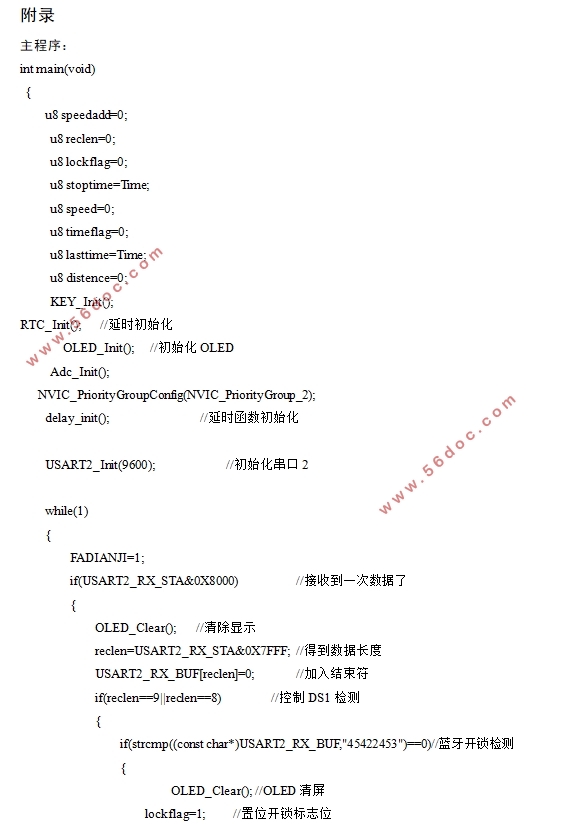 附录

主程序：

int main(void)

{

u8 speedadd=0;

u8 reclen=0;

u8 lockflag=0;

u8 stoptime=Time;

u8 speed=0;

u8 timeflag=0;

u8 lasttime=Time;

u8 distence=0;

KEY_Init();

RTC_Init(); //延时初始化

OLED_Init(); //初始化 OLED

Adc_Init();

NVIC_PriorityGroupConfig(NVIC_PriorityGroup_2);

delay_init(); //延时函数初始化

USART2_Init(9600); //初始化串口 2

while(1)

{

FADIANJI=1;

if(USART2_RX_STA&0X8000) //接收到一次数据了

{

OLED_Clear(); //清除显示

reclen=USART2_RX_STA&0X7FFF; //得到数据长度

USART2_RX_BUF[reclen]=0; //加入结束符

if(reclen==9||reclen==8) //控制 DS1 检测

{

if(strcmp((const char*)USART2_RX_BUF,"45422453")==0)//蓝牙开锁检测

{

OLED_Clear(); //OLED 清屏

lockflag=1; //置位开锁标志位

www.56doc.com

www.56doc.com